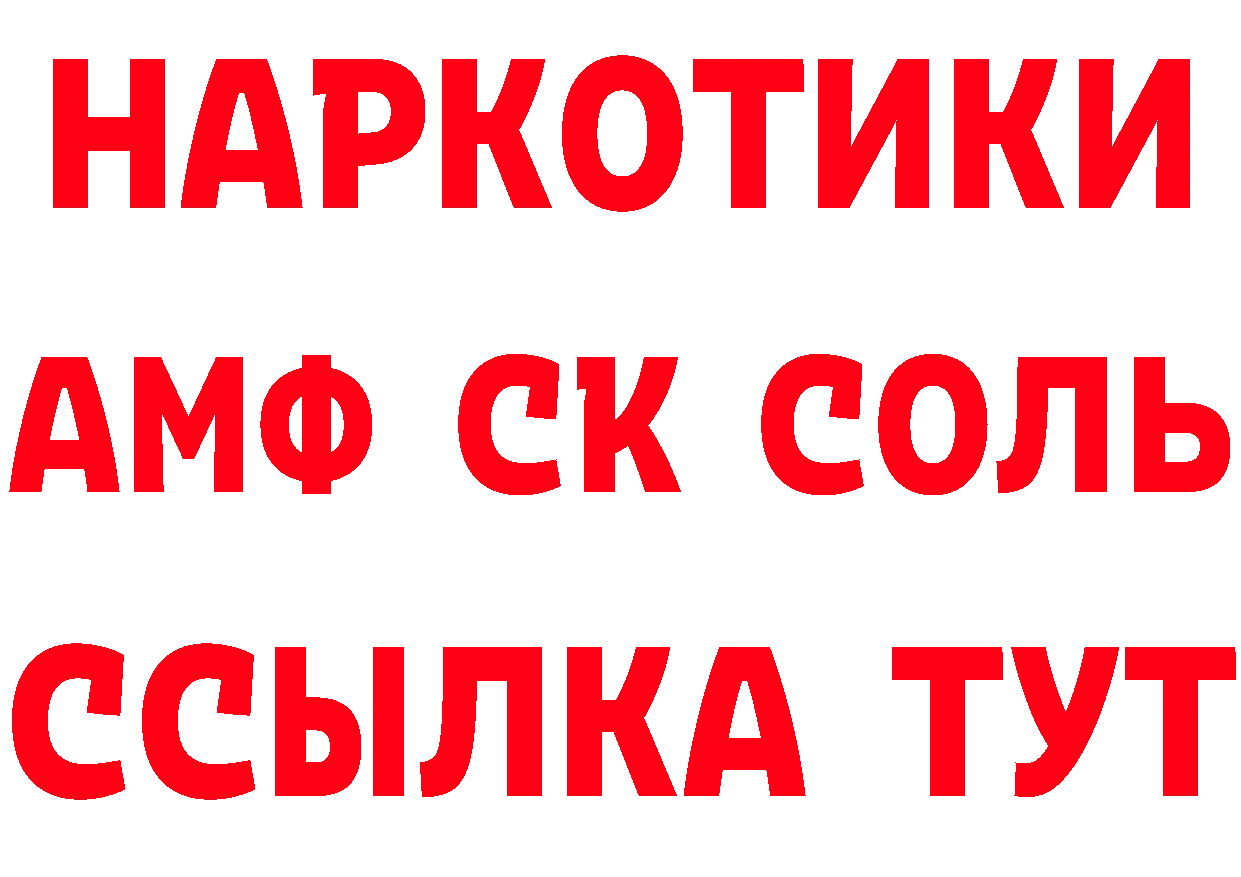 НАРКОТИКИ

АМФ СК СОЛЬ

ССЫЛКА ТУТ